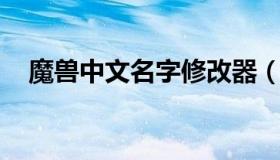 魔兽中文名字修改器（